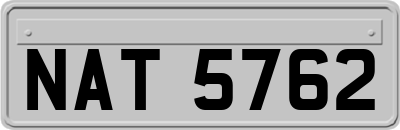 NAT 5762